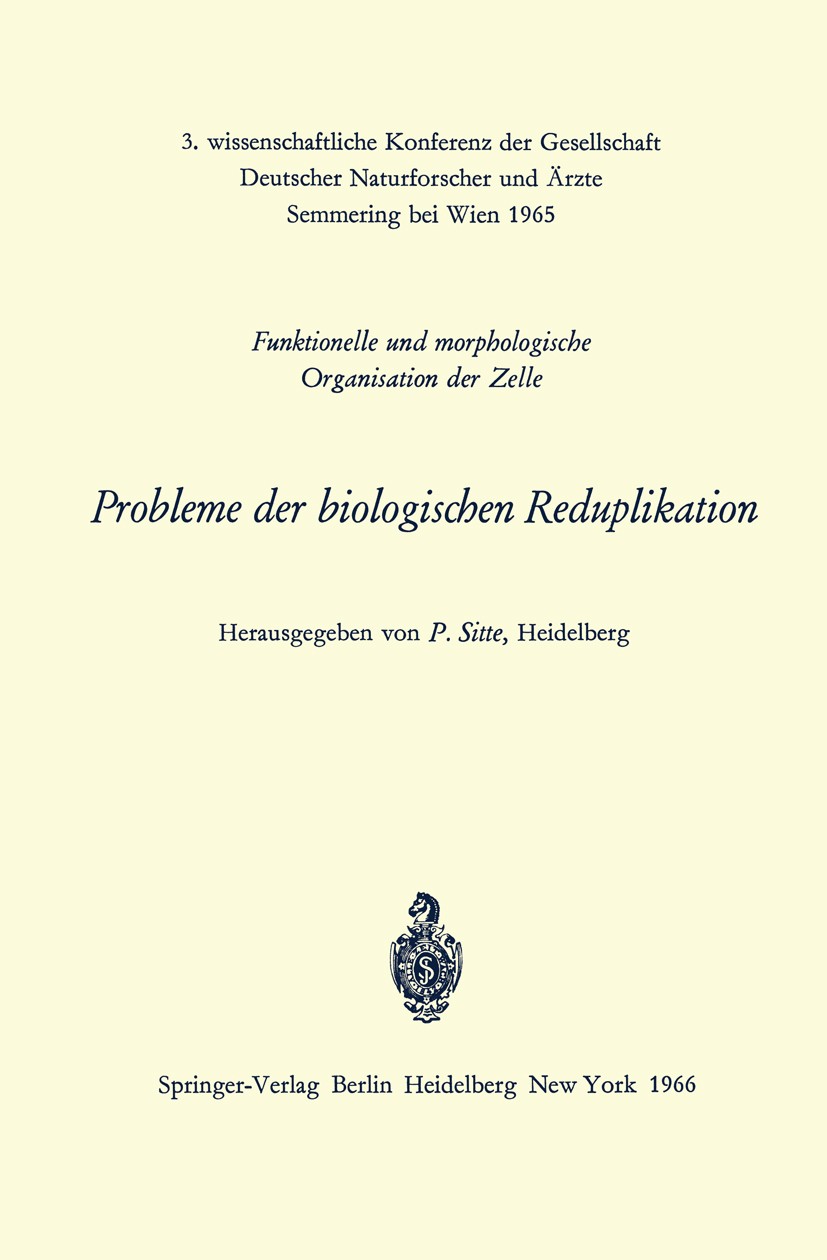 3. wissenschaftliche Konferenz der Gesellschaft
Deutscher Naturforscher und Ärzte
Semmering bei Wien 1965

Funktionelle und morphologische
Organisation der Zelle

Probleme der biologischen Reduplikation

Herausgegeben von P. Sitte, Heidelberg

Springer-Verlag Berlin Heidelberg New York 1966